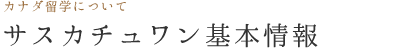 カナダ留学について

サスカチュワン基本情報